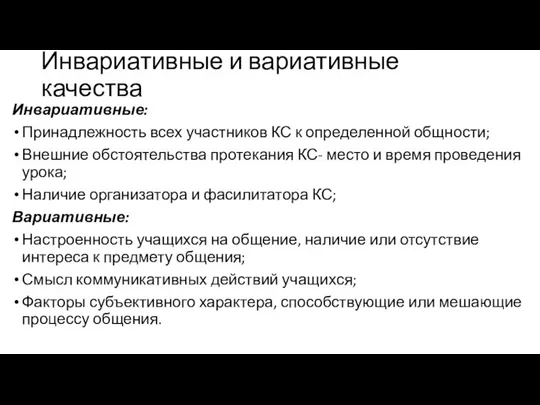 Инвариативные и вариативные качества

Инвариативные:

• Принадлежность всех участников КС к определенной общности;

• Внешние обстоятельства протекания КС- место и время проведения урока;

• Наличие организатора и фасилитатора КС;

Вариативные:

• Настроенность учащихся на общение, наличие или отсутствие интереса к предмету общения;

• Смысл коммуникативных действий учащихся;

• Факторы субъективного характера, способствующие или мешающие процессу общения.